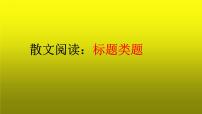 散文阅读：标题类题